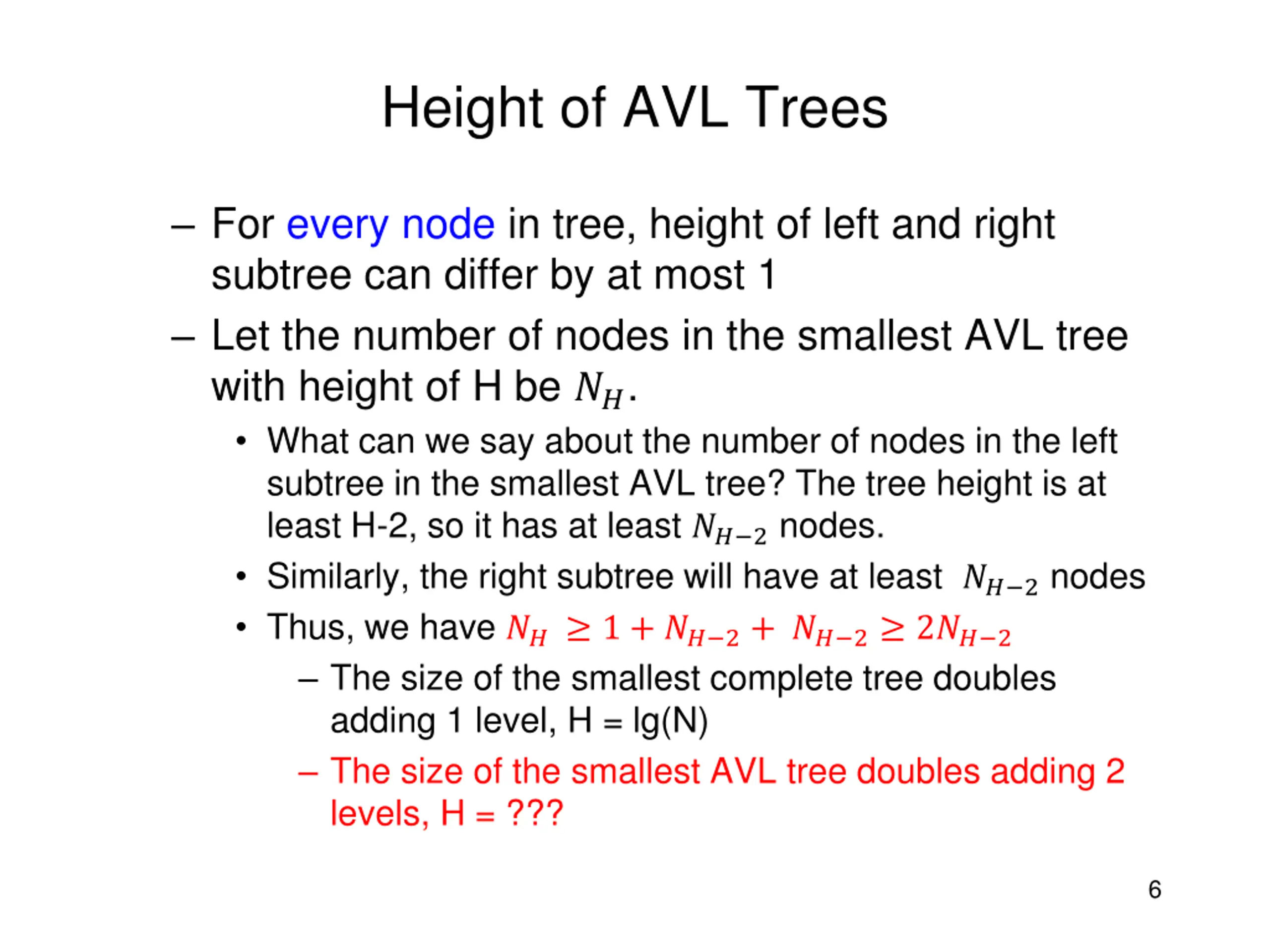 Height of AVL Trees

– For every node in tree, height of left and right subtree can differ by at most 1

– Let the number of nodes in the smallest AVL tree with height of H be $N_H$.

• What can we say about the number of nodes in the left subtree in the smallest AVL tree? The tree height is at least H-2, so it has at least $N_{H-2}$ nodes.

• Similarly, the right subtree will have at least $N_{H-2}$ nodes

• Thus, we have $N_H \geq 1 + N_{H-2} + N_{H-2} \geq 2N_{H-2}$

– The size of the smallest complete tree doubles adding 1 level, H = lg(N)

– The size of the smallest AVL tree doubles adding 2 levels, H = ???

6